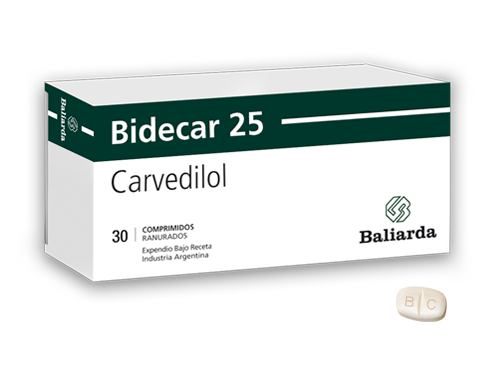 Baliarda

Bidecar 25

Carvedilol

30 COMPRIMIDOS RANURADOS

Expendio Bajo Receta
Industria Argentina

Baliarda

B C